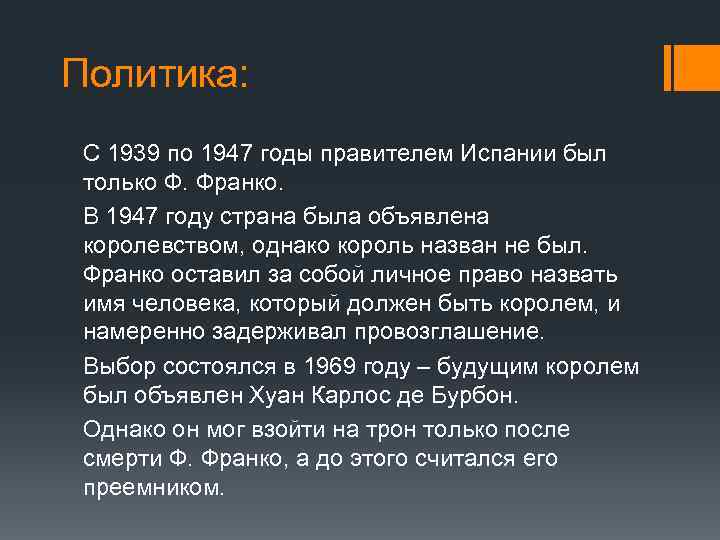 Политика:

С 1939 по 1947 годы правителем Испании был только Ф. Франко.

В 1947 году страна была объявлена королевством, однако король назван не был. Франко оставил за собой личное право назвать имя человека, который должен быть королем, и намеренно задерживал провозглашение.

Выбор состоялся в 1969 году – будущим королем был объявлен Хуан Карлос де Бурбон.

Однако он мог взойти на трон только после смерти Ф. Франко, а до этого считался его преемником.